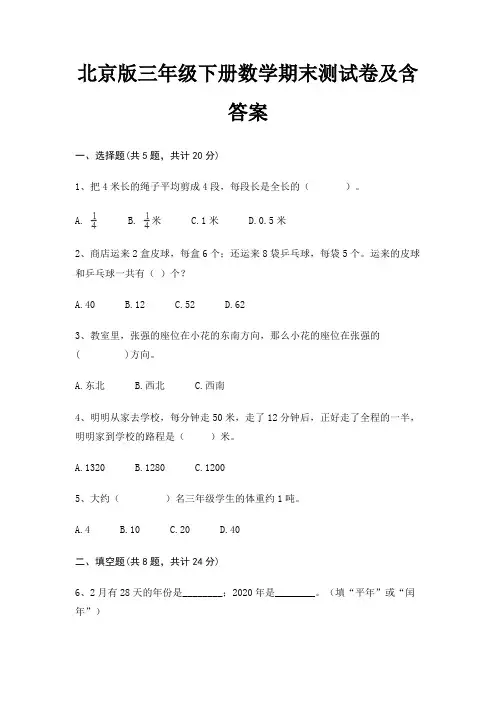 北京版三年级下册数学期末测试卷及含答案

一、选择题(共 5 题，共计 20 分)

1、把 4 米长的绳子平均剪成 4 段，每段长是全长的（　　）。

A. $\frac{1}{4}$　　B. $\frac{1}{4}$米　　C. 1 米　　D. 0.5 米

2、商店运来 2 盒皮球，每盒 6 个；还运来 8 袋乒乓球，每袋 5 个。运来的皮球和乒乓球一共有（ ）个？

A. 40　　B. 12　　C. 52　　D. 62

3、教室里，张强的座位在小花的东南方向，那么小花的座位在张强的（　　）方向。

A. 东北　　B. 西北　　C. 西南

4、明明从家去学校，每分钟走 50 米，走了 12 分钟后，正好走了全程的一半，明明家到学校的路程是（　　）米。

A. 1320　　B. 1280　　C. 1200

5、大约（　　）名三年级学生的体重约 1 吨。

A. 4　　B. 10　　C. 20　　D. 40

二、填空题(共 8 题，共计 24 分)

6、2 月有 28 天的年份是________；2020 年是________。（填“平年”或“闰年”）